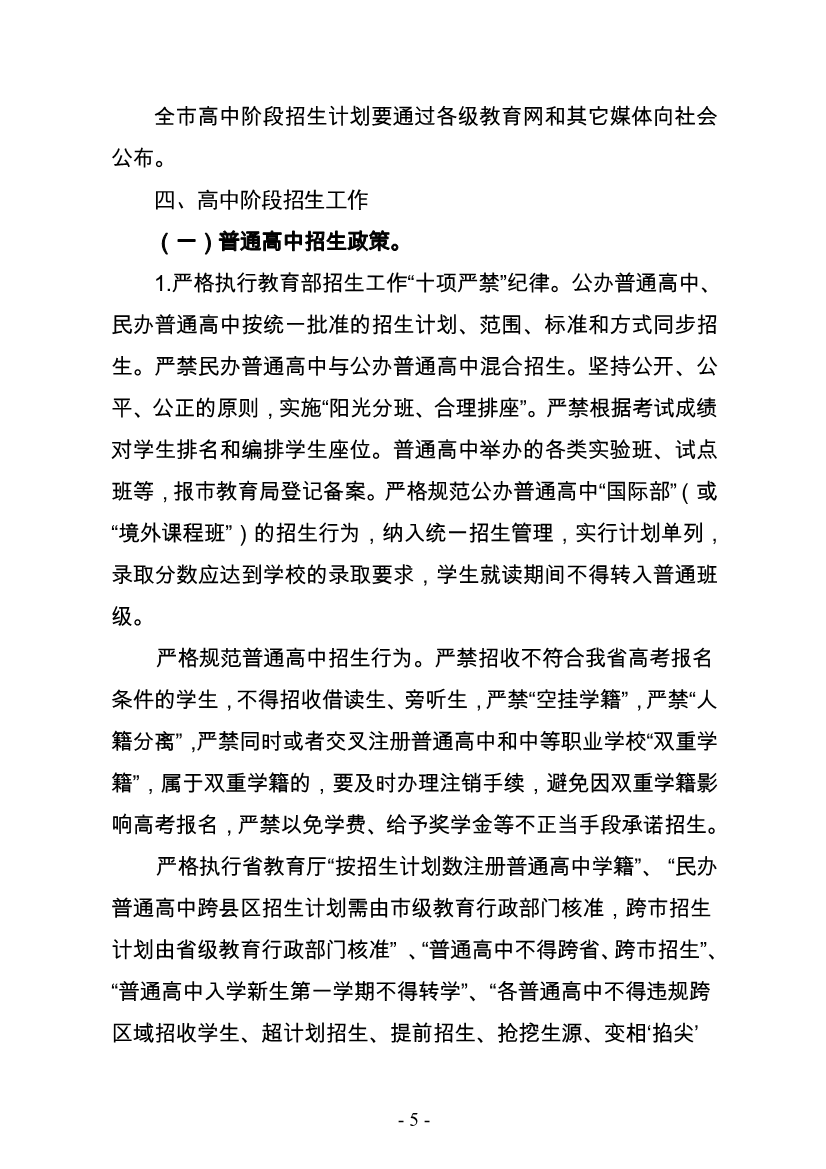 全市高中阶段招生计划要通过各级教育网和其它媒体向社会公布。

四、高中阶段招生工作

（一）普通高中招生政策。

1.严格执行教育部招生工作“十项严禁”纪律。公办普通高中、民办普通高中按统一批准的招生计划、范围、标准和方式同步招生。严禁民办普通高中与公办普通高中混合招生。坚持公开、公平、公正的原则，实施“阳光分班、合理排座”。严禁根据考试成绩对学生排名和编排学生座位。普通高中举办的各类实验班、试点班等，报市教育局登记备案。严格规范公办普通高中“国际部”（或“境外课程班”）的招生行为，纳入统一招生管理，实行计划单列，录取分数应达到学校的录取要求，学生就读期间不得转入普通班级。

严格规范普通高中招生行为。严禁招收不符合我省高考报名条件的学生，不得招收借读生、旁听生，严禁“空挂学籍”，严禁“人籍分离”，严禁同时或者交叉注册普通高中和中等职业学校“双重学籍”，属于双重学籍的，要及时办理注销手续，避免因双重学籍影响高考报名，严禁以免学费、给予奖学金等不正当手段承诺招生。

严格执行省教育厅“按招生计划数注册普通高中学籍”、“民办普通高中跨县区招生计划需由市级教育行政部门核准，跨市招生计划由省级教育行政部门核准”、“普通高中不得跨省、跨市招生”、“普通高中入学新生第一学期不得转学”、“各普通高中不得违规跨区域招收学生、超计划招生、提前招生、抢挖生源、变相‘掐尖’

- 5 -